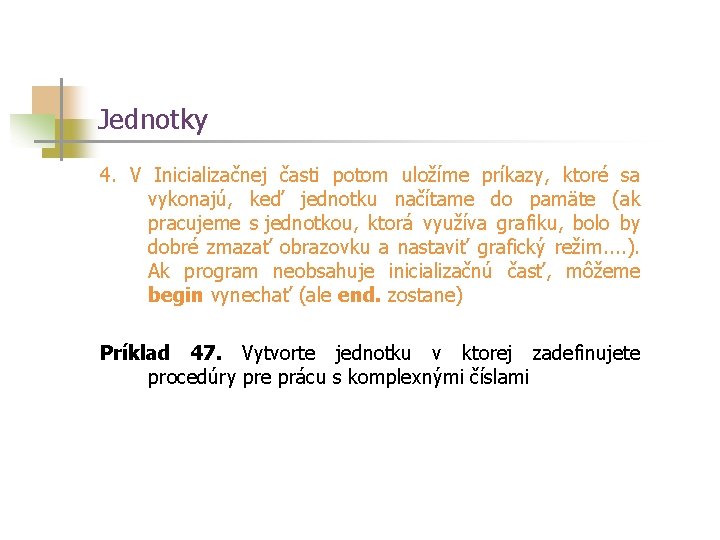 Jednotky

4. V Inicializačnej časti potom uložíme príkazy, ktoré sa vykonajú, keď jednotku načítame do pamäte (ak pracujeme s jednotkou, ktorá využíva grafiku, bolo by dobré zmazať obrazovku a nastaviť grafický režim....). Ak program neobsahuje inicializačnú časť, môžeme begin vynechať (ale end. zostane)

Príklad 47. Vytvorte jednotku v ktorej zadefinujete procedúry pre prácu s komplexnými číslami